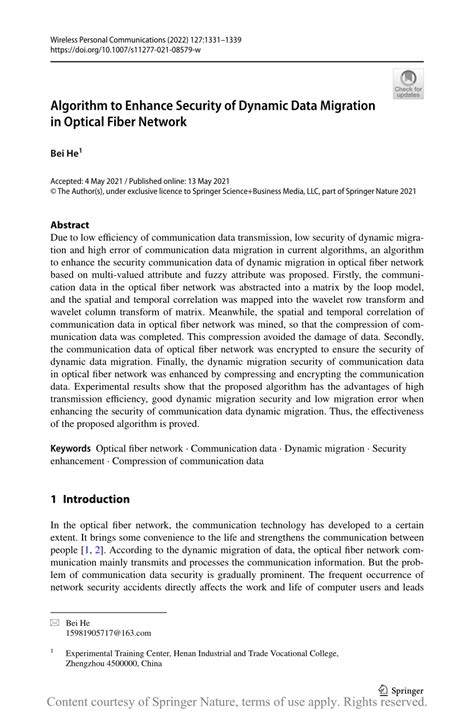 Wireless Personal Communications (2022) 127:1331–1339
https://doi.org/10.1007/s11277-021-08579-w

Check for updates

Algorithm to Enhance Security of Dynamic Data Migration in Optical Fiber Network

Bei He$^1$

Accepted: 4 May 2021 / Published online: 13 May 2021
© The Author(s), under exclusive licence to Springer Science+Business Media, LLC, part of Springer Nature 2021

Abstract
Due to low efficiency of communication data transmission, low security of dynamic migration and high error of communication data migration in current algorithms, an algorithm to enhance the security communication data of dynamic migration in optical fiber network based on multi-valued attribute and fuzzy attribute was proposed. Firstly, the communication data in the optical fiber network was abstracted into a matrix by the loop model, and the spatial and temporal correlation was mapped into the wavelet row transform and wavelet column transform of matrix. Meanwhile, the spatial and temporal correlation of communication data in optical fiber network was mined, so that the compression of communication data was completed. This compression avoided the damage of data. Secondly, the communication data of optical fiber network was encrypted to ensure the security of dynamic data migration. Finally, the dynamic migration security of communication data in optical fiber network was enhanced by compressing and encrypting the communication data. Experimental results show that the proposed algorithm has the advantages of high transmission efficiency, good dynamic migration security and low migration error when enhancing the security of communication data dynamic migration. Thus, the effectiveness of the proposed algorithm is proved.

Keywords Optical fiber network · Communication data · Dynamic migration · Security enhancement · Compression of communication data

1 Introduction

In the optical fiber network, the communication technology has developed to a certain extent. It brings some convenience to the life and strengthens the communication between people [1, 2]. According to the dynamic migration of data, the optical fiber network communication mainly transmits and processes the communication information. But the problem of communication data security is gradually prominent. The frequent occurrence of network security accidents directly affects the work and life of computer users and leads

Bei He
15981905717@163.com

$^1$ Experimental Training Center, Henan Industrial and Trade Vocational College, Zhengzhou 4500000, China

Springer

Content courtesy of Springer Nature, terms of use apply. Rights reserved.